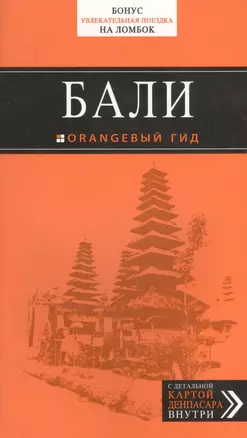 БОНУС
УВЛЕКАТЕЛЬНАЯ ПОЕЗДКА
НА ЛОМБОК

БАЛИ

ORANGEВЫЙ ГИД

С ДЕТАЛЬНОЙ
КАРТОЙ
ДЕНПАСАРА
ВНУТРИ